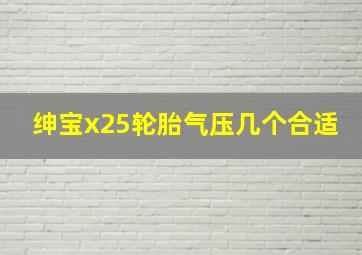 绅宝x25轮胎气压几个合适